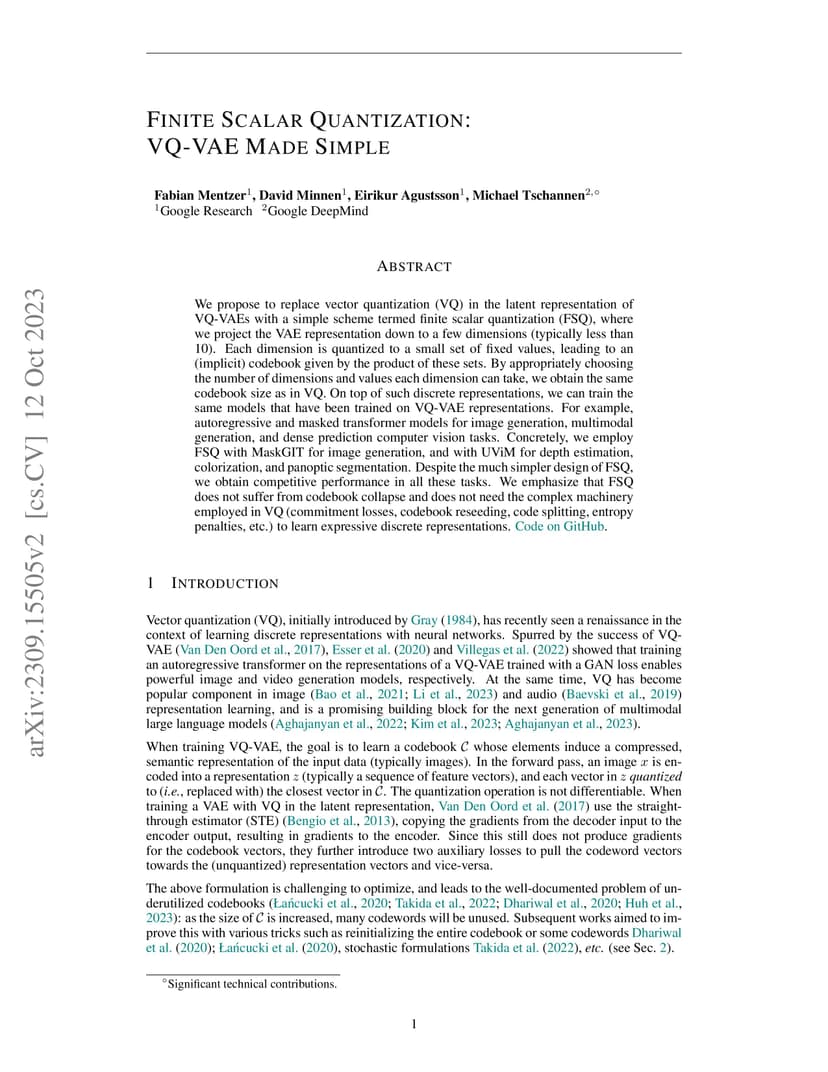 arXiv:2309.15505v2 [cs.CV] 12 Oct 2023

FINITE SCALAR QUANTIZATION: VQ-VAE MADE SIMPLE

Fabian Mentzer$^1$, David Minnen$^1$, Eirikur Agustsson$^1$, Michael Tschannen$^{2,\circ}$
$^1$Google Research $^2$Google DeepMind

ABSTRACT

We propose to replace vector quantization (VQ) in the latent representation of VQ-VAEs with a simple scheme termed finite scalar quantization (FSQ), where we project the VAE representation down to a few dimensions (typically less than 10). Each dimension is quantized to a small set of fixed values, leading to an (implicit) codebook given by the product of these sets. By appropriately choosing the number of dimensions and values each dimension can take, we obtain the same codebook size as in VQ. On top of such discrete representations, we can train the same models that have been trained on VQ-VAE representations. For example, autoregressive and masked transformer models for image generation, multimodal generation, and dense prediction computer vision tasks. Concretely, we employ FSQ with MaskGIT for image generation, and with UViM for depth estimation, colorization, and panoptic segmentation. Despite the much simpler design of FSQ, we obtain competitive performance in all these tasks. We emphasize that FSQ does not suffer from codebook collapse and does not need the complex machinery employed in VQ (commitment losses, codebook reseeding, code splitting, entropy penalties, etc.) to learn expressive discrete representations. Code on GitHub.

1 INTRODUCTION

Vector quantization (VQ), initially introduced by Gray (1984), has recently seen a renaissance in the context of learning discrete representations with neural networks. Spurred by the success of VQ-VAE (Van Den Oord et al., 2017), Esser et al. (2020) and Villegas et al. (2022) showed that training an autoregressive transformer on the representations of a VQ-VAE trained with a GAN loss enables powerful image and video generation models, respectively. At the same time, VQ has become popular component in image (Bao et al., 2021; Li et al., 2023) and audio (Baevski et al., 2019) representation learning, and is a promising building block for the next generation of multimodal large language models (Aghajanyan et al., 2022; Kim et al., 2023; Aghajanyan et al., 2023).

When training VQ-VAE, the goal is to learn a codebook $\mathcal{C}$ whose elements induce a compressed, semantic representation of the input data (typically images). In the forward pass, an image $x$ is encoded into a representation $z$ (typically a sequence of feature vectors), and each vector in $z$ quantized to (i.e., replaced with) the closest vector in $\mathcal{C}$. The quantization operation is not differentiable. When training a VAE with VQ in the latent representation, Van Den Oord et al. (2017) use the straight-through estimator (STE) (Bengio et al., 2013), copying the gradients from the decoder input to the encoder output, resulting in gradients to the encoder. Since this still does not produce gradients for the codebook vectors, they further introduce two auxiliary losses to pull the codeword vectors towards the (unquantized) representation vectors and vice-versa.

The above formulation is challenging to optimize, and leads to the well-documented problem of underutilized codebooks (Łańcucki et al., 2020; Takida et al., 2022; Dhariwal et al., 2020; Huh et al., 2023): as the size of $\mathcal{C}$ is increased, many codewords will be unused. Subsequent works aimed to improve this with various tricks such as reinitializing the entire codebook or some codewords Dhariwal et al. (2020); Łańcucki et al. (2020), stochastic formulations Takida et al. (2022), etc. (see Sec. 2).

$^\circ$Significant technical contributions.

1